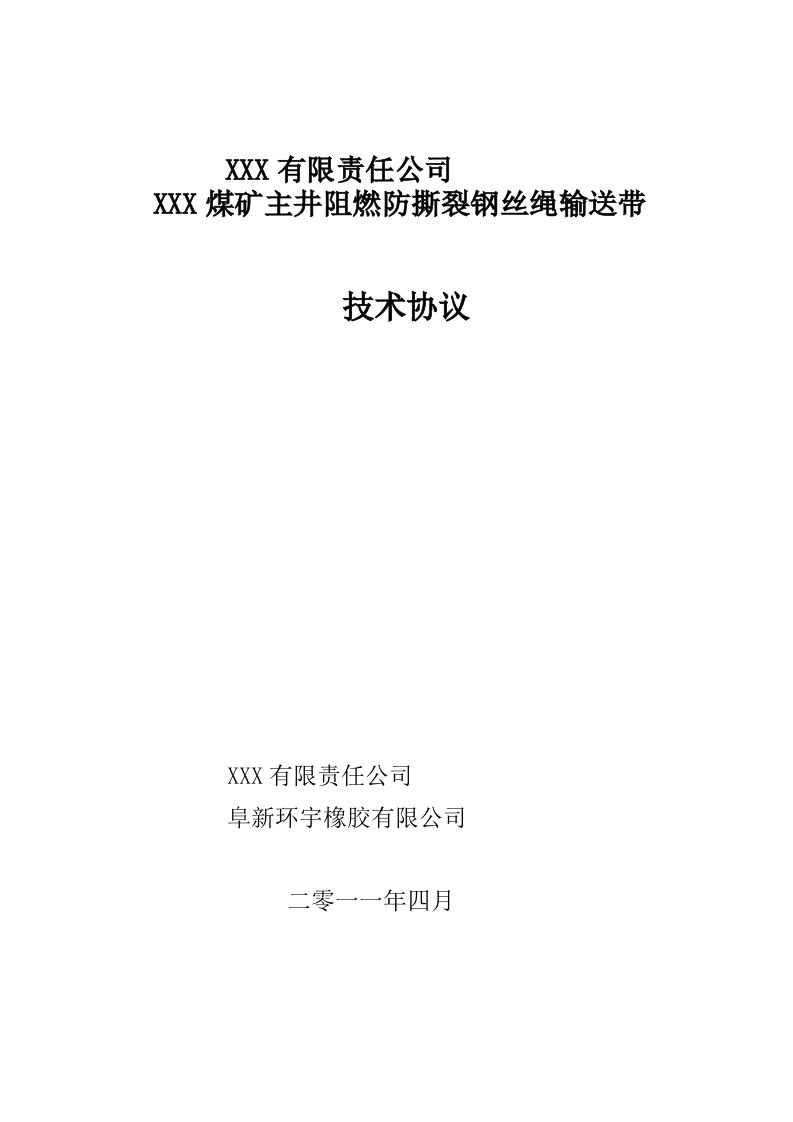 XXX 有限责任公司
XXX 煤矿主井阻燃防撕裂钢丝绳输送带

技术协议

XXX 有限责任公司
阜新环宇橡胶有限公司

二零一一年四月